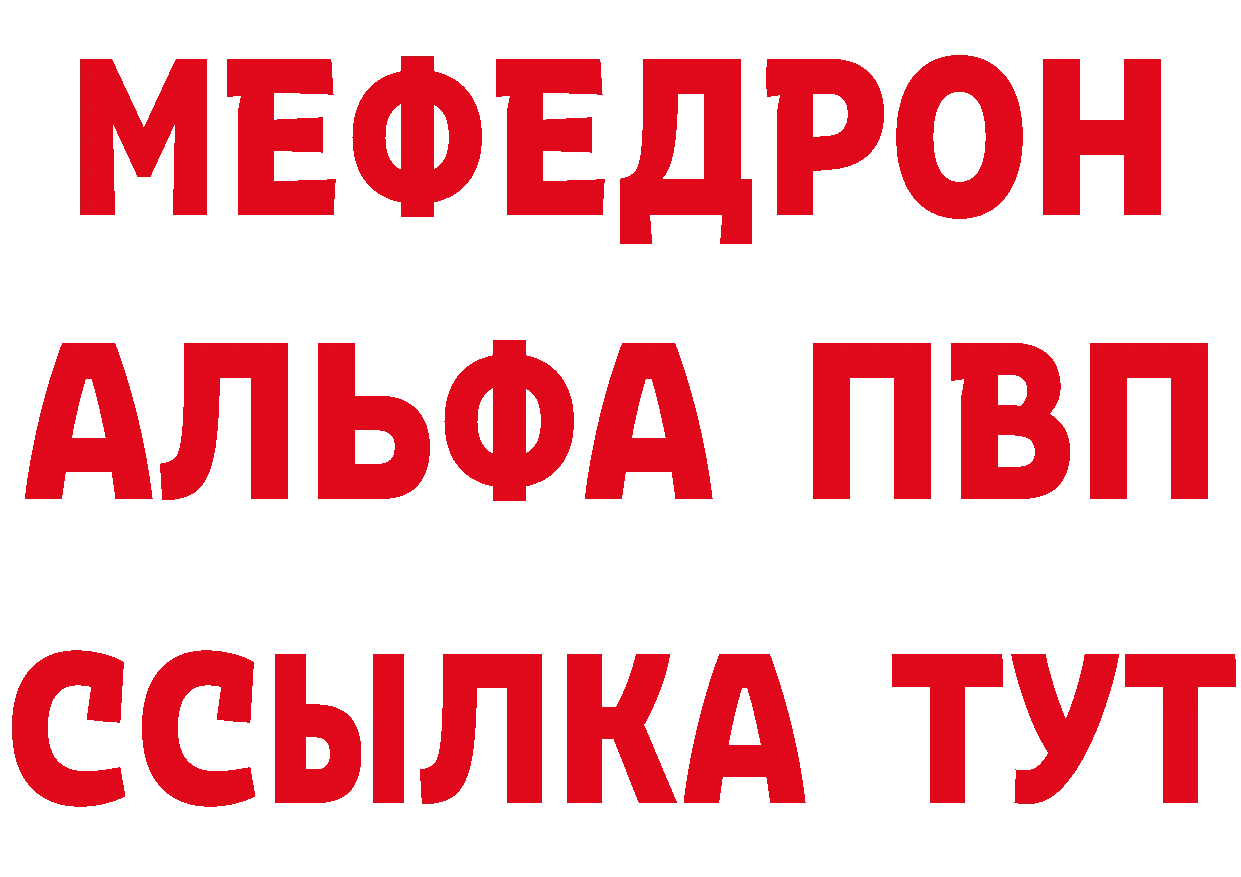 МЕФЕДРОН
АЛЬФА ПВП
ССЫЛКА ТУТ